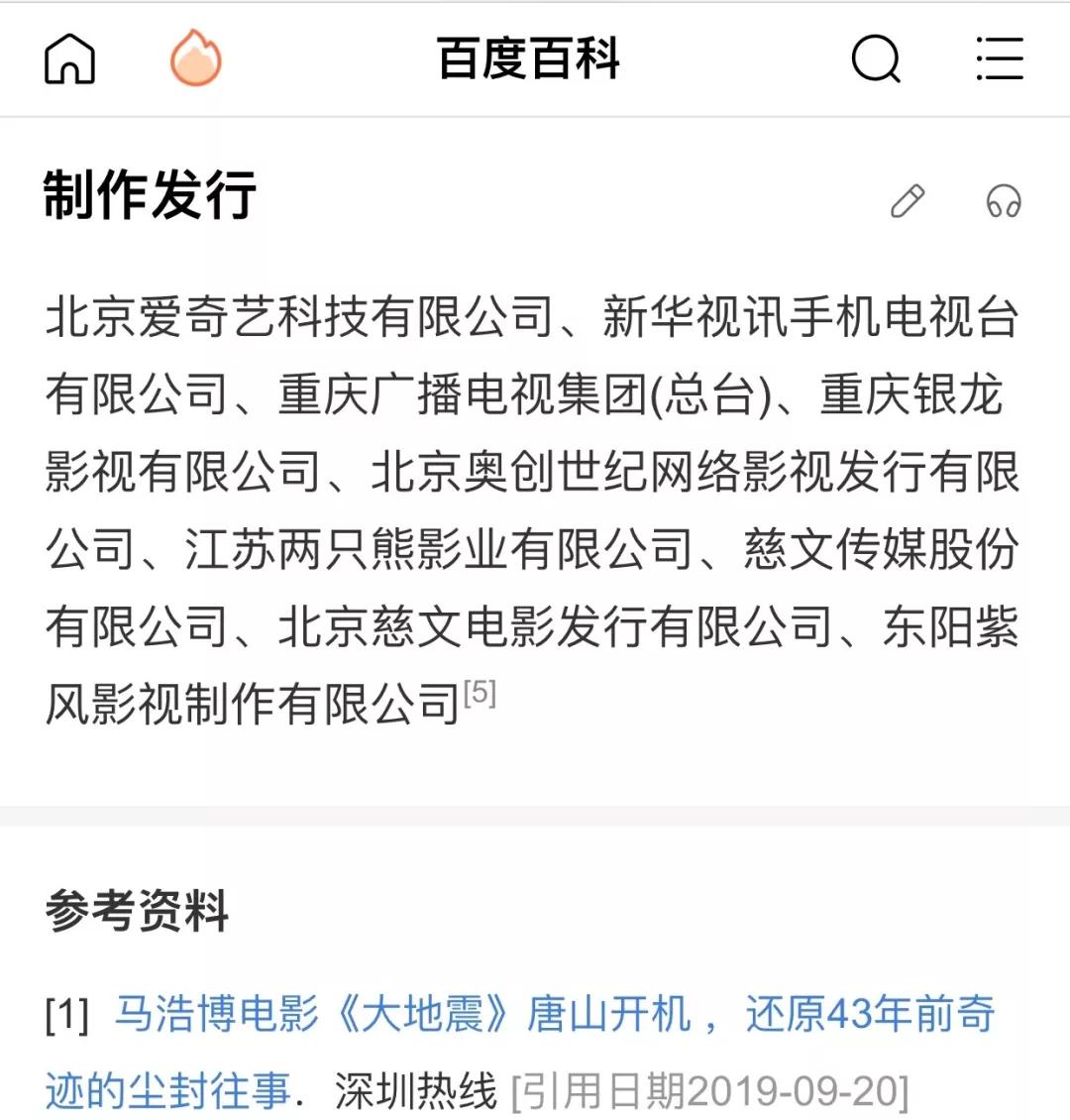 百度百科

制作发行

北京爱奇艺科技有限公司、新华视讯手机电视台有限公司、重庆广播电视集团(总台)、重庆银龙影视有限公司、北京奥创世纪网络影视发行有限公司、江苏两只熊影业有限公司、慈文传媒股份有限公司、北京慈文电影发行有限公司、东阳紫风影视制作有限公司[5]

参考资料

[1] 马浩博电影《大地震》唐山开机，还原43年前奇迹的尘封往事. 深圳热线 [引用日期2019-09-20]